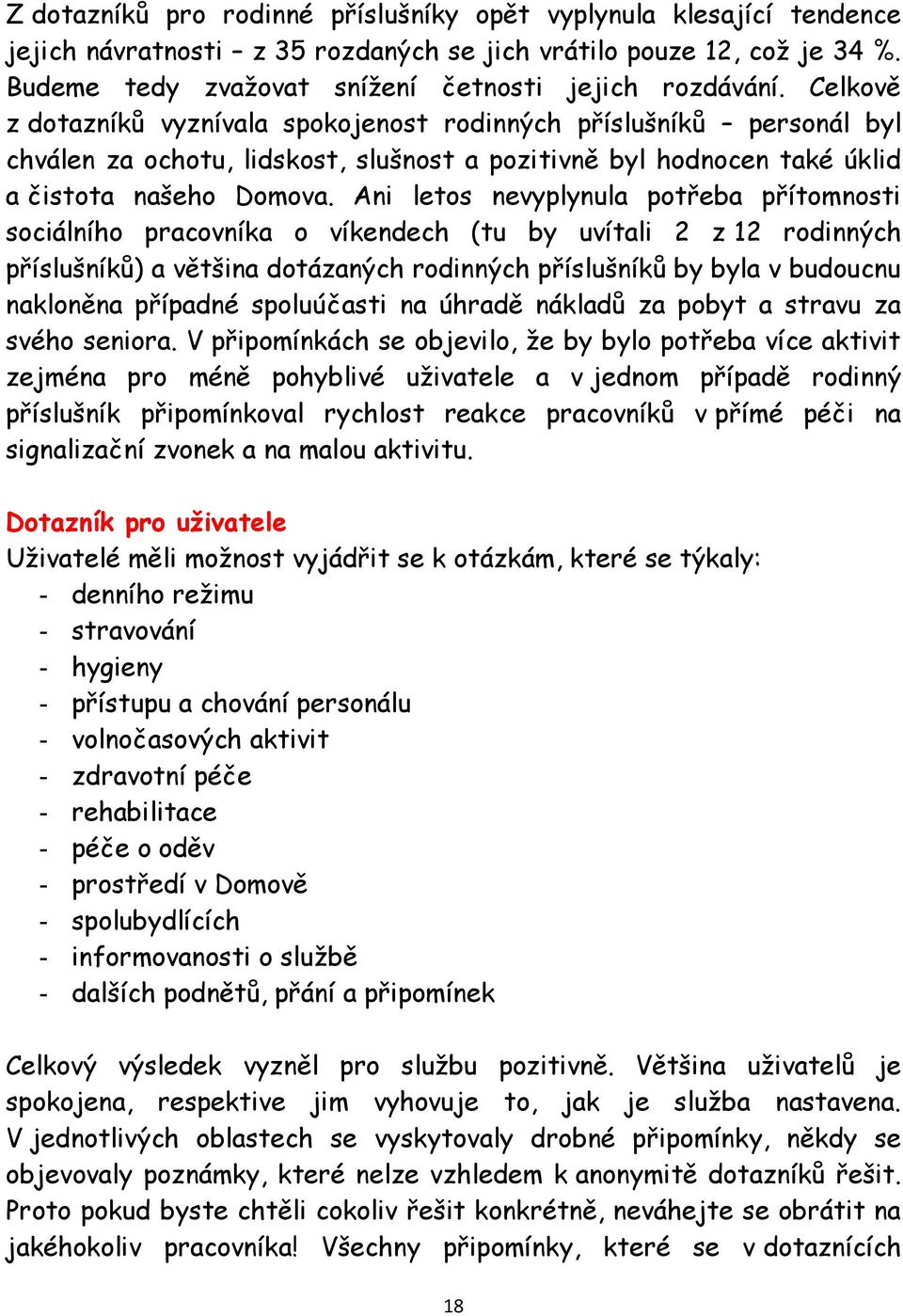 Z dotazníků pro rodinné příslušníky opět vyplynula klesající tendence jejich návratnosti – z 35 rozdaných se jich vrátilo pouze 12, což je 34 %. Budeme tedy zvažovat snížení četnosti jejich rozdávání. Celkově z dotazníků vyznívala spokojenost rodinných příslušníků – personál byl chválen za ochotu, lidskost, slušnost a pozitivně byl hodnocen také úklid a čistota našeho Domova. Ani letos nevyplynula potřeba přítomnosti sociálního pracovníka o víkendech (tu by uvítali 2 z 12 rodinných příslušníků) a většina dotázaných rodinných příslušníků by byla v budoucnu nakloněna případné spoluúčasti na úhradě nákladů za pobyt a stravu za svého seniora. V připomínkách se objevilo, že by bylo potřeba více aktivit zejména pro méně pohyblivé uživatele a v jednom případě rodinný příslušník připomínkoval rychlost reakce pracovníků v přímé péči na signalizační zvonek a na malou aktivitu.

Dotazník pro uživatele
Uživatelé měli možnost vyjádřit se k otázkám, které se týkaly:
- denního režimu
- stravování
- hygieny
- přístupu a chování personálu
- volnočasových aktivit
- zdravotní péče
- rehabilitace
- péče o oděv
- prostředí v Domově
- spolubydlících
- informovanosti o službě
- dalších podnětů, přání a připomínek

Celkový výsledek vyzněl pro službu pozitivně. Většina uživatelů je spokojena, respektive jim vyhovuje to, jak je služba nastavena. V jednotlivých oblastech se vyskytovaly drobné připomínky, někdy se objevovaly poznámky, které nelze vzhledem k anonymitě dotazníků řešit. Proto pokud byste chtěli cokoliv řešit konkrétně, neváhejte se obrátit na jakéhokoliv pracovníka! Všechny připomínky, které se v dotaznících

18